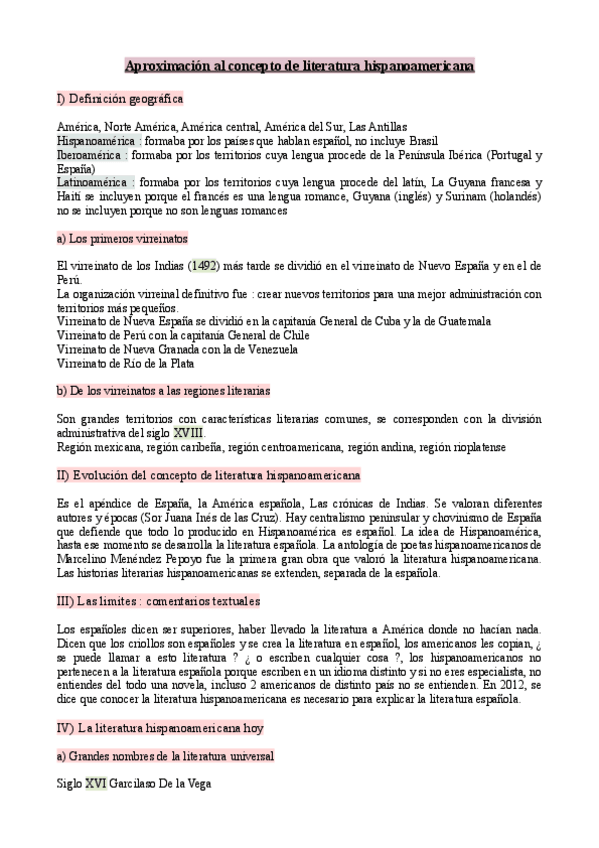 Aproximación al concepto de literatura hispanoamericana

I) Definición geográfica

América, Norte América, América central, América del Sur, Las Antillas
Hispanoamérica : formaba por los países que hablan español, no incluye Brasil
Iberoamérica : formaba por los territorios cuya lengua procede de la Península Ibérica (Portugal y España)
Latinoamérica : formaba por los territorios cuya lengua procede del latín, La Guyana francesa y Haití se incluyen porque el francés es una lengua romance, Guyana (inglés) y Surinam (holandés) no se incluyen porque no son lenguas romances

a) Los primeros virreinatos

El virreinato de los Indias (1492) más tarde se dividió en el virreinato de Nuevo España y en el de Perú.
La organización virreinal definitivo fue : crear nuevos territorios para una mejor administración con territorios más pequeños.
Virreinato de Nueva España se dividió en la capitanía General de Cuba y la de Guatemala
Virreinato de Perú con la capitanía General de Chile
Virreinato de Nueva Granada con la de Venezuela
Virreinato de Río de la Plata

b) De los virreinatos a las regiones literarias

Son grandes territorios con características literarias comunes, se corresponden con la división administrativa del siglo XVIII.
Región mexicana, región caribeña, región centroamericana, región andina, región rioplatense

II) Evolución del concepto de literatura hispanoamericana

Es el apéndice de España, la América española, Las crónicas de Indias. Se valoran diferentes autores y épocas (Sor Juana Inés de las Cruz). Hay centralismo peninsular y chovinismo de España que defiende que todo lo producido en Hispanoamérica es español. La idea de Hispanoamérica, hasta ese momento se desarrolla la literatura española. La antología de poetas hispanoamericanos de Marcelino Menéndez Pepoyo fue la primera gran obra que valoró la literatura hispanoamericana. Las historias literarias hispanoamericanas se extenden, separada de la española.

III) Las límites : comentarios textuales

Los españoles dicen ser superiores, haber llevado la literatura a América donde no hacían nada. Dicen que los criollos son españoles y se crea la literatura en español, los americanos les copian, ¿ se puede llamar a esto literatura ? ¿ o escriben cualquier cosa ?, los hispanoamericanos no pertenecen a la literatura española porque escriben en un idioma distinto y si no eres especialista, no entiendes del todo una novela, incluso 2 americanos de distinto país no se entienden. En 2012, se dice que conocer la literatura hispanoamericana es necesario para explicar la literatura española.

IV) La literatura hispanoamericana hoy

a) Grandes nombres de la literatura universal

Siglo XVI Garcilaso De la Vega